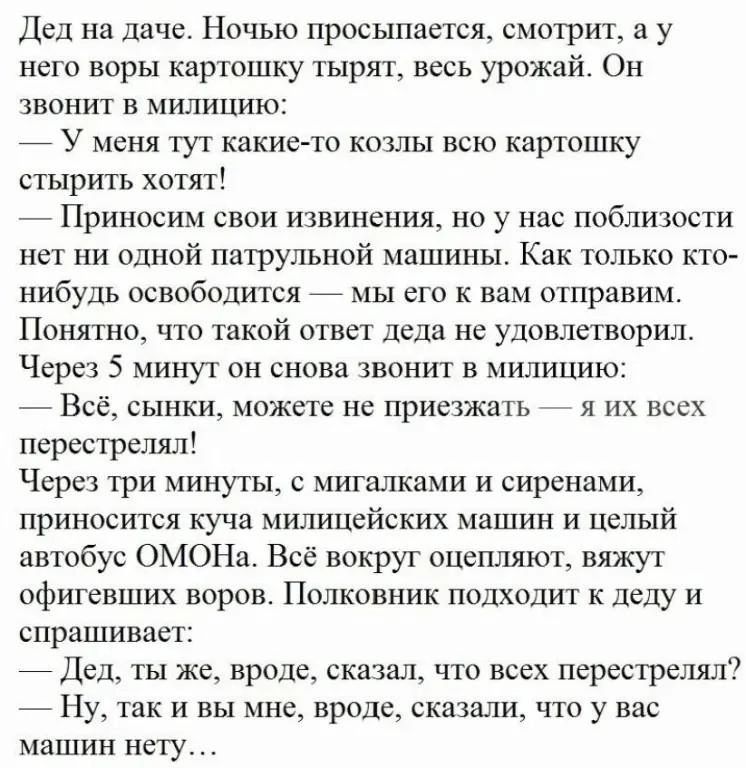 Дед на даче. Ночью просыпается, смотрит, а у него воры картошку тырят, весь урожай. Он звонит в милицию:
— У меня тут какие-то козлы всю картошку стырить хотят!
— Приносим свои извинения, но у нас поблизости нет ни одной патрульной машины. Как только кто-нибудь освободится — мы его к вам отправим.
Понятно, что такой ответ деда не удовлетворил.
Через 5 минут он снова звонит в милицию:
— Всё, сынки, можете не приезжать — я их всех перестрелял!
Через три минуты, с мигалками и сиренами, приносится куча милицейских машин и целый автобус ОМОНа. Всё вокруг оцепляют, вяжут офигевших воров. Полковник подходит к деду и спрашивает:
— Дед, ты же, вроде, сказал, что всех перестрелял?
— Ну, так и вы мне, вроде, сказали, что у вас машин нету…